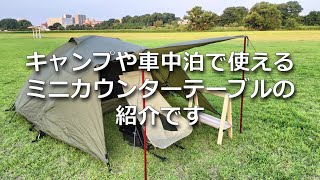 キャンプや車中泊で使える
ミニカウンターテーブルの
紹介です